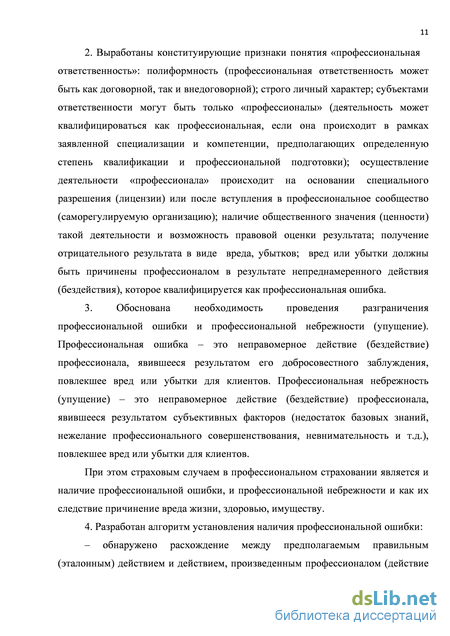 11

2. Выработаны конституирующие признаки понятия «профессиональная ответственность»: полиформность (профессиональная ответственность может быть как договорной, так и внедоговорной); строго личный характер; субъектами ответственности могут быть только «профессионалы» (деятельность может квалифицироваться как профессиональная, если она происходит в рамках заявленной специализации и компетенции, предполагающих определенную степень квалификации и профессиональной подготовки); осуществление деятельности «профессионала» происходит на основании специального разрешения (лицензии) или после вступления в профессиональное сообщество (саморегулируемую организацию); наличие общественного значения (ценности) такой деятельности и возможность правовой оценки результата; получение отрицательного результата в виде вреда, убытков; вред или убытки должны быть причинены профессионалом в результате непреднамеренного действия (бездействия), которое квалифицируется как профессиональная ошибка.

3. Обоснована необходимость проведения разграничения профессиональной ошибки и профессиональной небрежности (упущение). Профессиональная ошибка – это неправомерное действие (бездействие) профессионала, явившееся результатом его добросовестного заблуждения, повлекшее вред или убытки для клиентов. Профессиональная небрежность (упущение) – это неправомерное действие (бездействие) профессионала, явившееся результатом субъективных факторов (недостаток базовых знаний, нежелание профессионального совершенствования, невнимательность и т.д.), повлекшее вред или убытки для клиентов.

При этом страховым случаем в профессиональном страховании является и наличие профессиональной ошибки, и профессиональной небрежности и как их следствие причинение вреда жизни, здоровью, имуществу.

4. Разработан алгоритм установления наличия профессиональной ошибки:

– обнаружено расхождение между предполагаемым правильным (эталонным) действием и действием, произведенным профессионалом (действие

dsLib.net
библиотека диссертаций